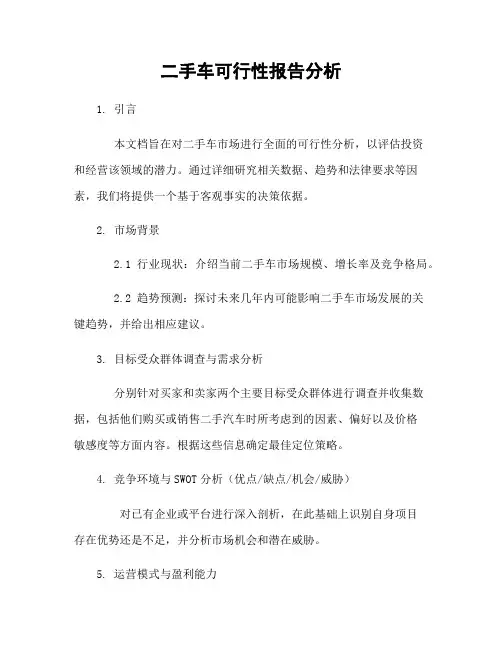 二手车可行性报告分析

1. 引言

本文档旨在对二手车市场进行全面的可行性分析，以评估投资和经营该领域的潜力。通过详细研究相关数据、趋势和法律要求等因素，我们将提供一个基于客观事实的决策依据。

2. 市场背景

2.1 行业现状：介绍当前二手车市场规模、增长率及竞争格局。

2.2 趋势预测：探讨未来几年内可能影响二手车市场发展的关键趋势，并给出相应建议。

3. 目标受众群体调查与需求分析

分别针对买家和卖家两个主要目标受众群体进行调查并收集数据，包括他们购买或销售二手汽车时所考虑到的因素、偏好以及价格敏感度等方面内容。根据这些信息确定最佳定位策略。

4. 竞争环境与SWOT分析（优点/缺点/机会/威胁）

对已有企业或平台进行深入剖析，在此基础上识别自身项目存在优势还是不足，并分析市场机会和潜在威胁。

5. 运营模式与盈利能力